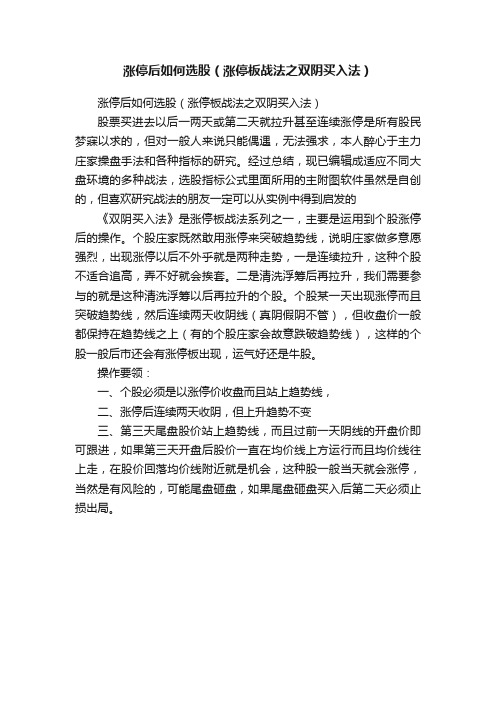 涨停后如何选股（涨停板战法之双阴买入法）

涨停后如何选股（涨停板战法之双阴买入法）

股票买进去以后一两天或第二天就拉升甚至连续涨停是所有股民梦寐以求的，但对一般人来说只能偶遇，无法强求，本人醉心于主力庄家操盘手法和各种指标的研究。经过总结，现已编辑成适应不同大盘环境的多种战法，选股指标公式里面所用的主附图软件虽然是自创的，但喜欢研究战法的朋友一定可以从实例中得到启发的

《双阴买入法》是涨停板战法系列之一，主要是运用到个股涨停后的操作。个股庄家既然敢用涨停来突破趋势线，说明庄家做多意愿强烈，出现涨停以后不外乎就是两种走势，一是连续拉升，这种个股不适合追高，弄不好就会挨套。二是清洗浮筹后再拉升，我们需要参与的就是这种清洗浮筹以后再拉升的个股。个股某一天出现涨停而且突破趋势线，然后连续两天收阴线（真阴假阴不管），但收盘价一般都保持在趋势线之上（有的个股庄家会故意跌破趋势线），这样的个股一般后市还会有涨停板出现，运气好还是牛股。

操作要领：

一、个股必须是以涨停价收盘而且站上趋势线，

二、涨停后连续两天收阴，但上升趋势不变

三、第三天尾盘股价站上趋势线，而且过前一天阴线的开盘价即可跟进，如果第三天开盘后股价一直在均价线上方运行而且均价线往上走，在股价回落均价线附近就是机会，这种股一般当天就会涨停，当然是有风险的，可能尾盘砸盘，如果尾盘砸盘买入后第二天必须止损出局。